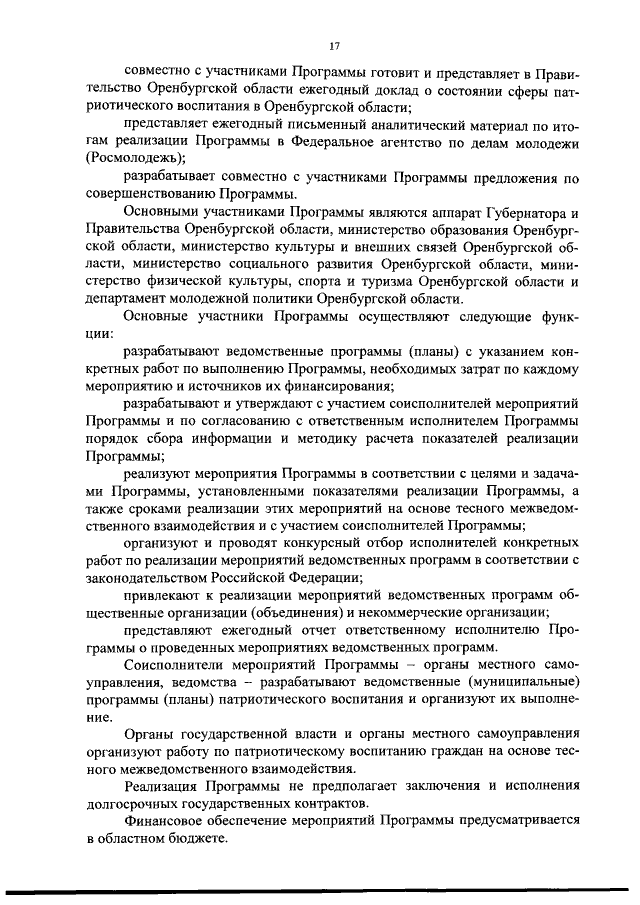 17

совместно с участниками Программы готовит и представляет в Правительство Оренбургской области ежегодный доклад о состоянии сферы патриотического воспитания в Оренбургской области;

представляет ежегодный письменный аналитический материал по итогам реализации Программы в Федеральное агентство по делам молодежи (Росмолодежь);

разрабатывает совместно с участниками Программы предложения по совершенствованию Программы.

Основными участниками Программы являются аппарат Губернатора и Правительства Оренбургской области, министерство образования Оренбургской области, министерство культуры и внешних связей Оренбургской области, министерство социального развития Оренбургской области, министерство физической культуры, спорта и туризма Оренбургской области и департамент молодежной политики Оренбургской области.

Основные участники Программы осуществляют следующие функции:

разрабатывают ведомственные программы (планы) с указанием конкретных работ по выполнению Программы, необходимых затрат по каждому мероприятию и источников их финансирования;

разрабатывают и утверждают с участием соисполнителей мероприятий Программы и по согласованию с ответственным исполнителем Программы порядок сбора информации и методику расчета показателей реализации Программы;

реализуют мероприятия Программы в соответствии с целями и задачами Программы, установленными показателями реализации Программы, а также сроками реализации этих мероприятий на основе тесного межведомственного взаимодействия и с участием соисполнителей Программы;

организуют и проводят конкурсный отбор исполнителей конкретных работ по реализации мероприятий ведомственных программ в соответствии с законодательством Российской Федерации;

привлекают к реализации мероприятий ведомственных программ общественные организации (объединения) и некоммерческие организации;

представляют ежегодный отчет ответственному исполнителю Программы о проведенных мероприятиях ведомственных программ.

Соисполнители мероприятий Программы – органы местного самоуправления, ведомства – разрабатывают ведомственные (муниципальные) программы (планы) патриотического воспитания и организуют их выполнение.

Органы государственной власти и органы местного самоуправления организуют работу по патриотическому воспитанию граждан на основе тесного межведомственного взаимодействия.

Реализация Программы не предполагает заключения и исполнения долгосрочных государственных контрактов.

Финансовое обеспечение мероприятий Программы предусматривается в областном бюджете.